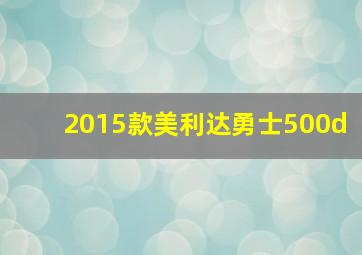 2015款美利达勇士500d